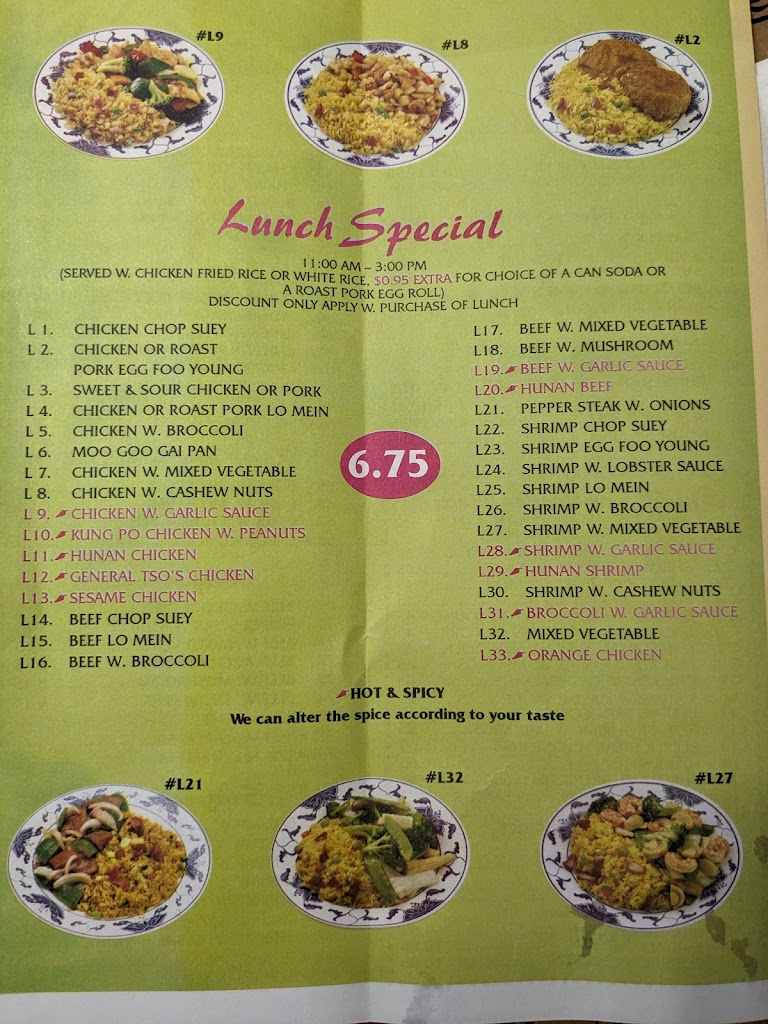 #L9 #L8 #L2

Lunch Special

11:00 AM – 3:00 PM
(SERVED W. CHICKEN FRIED RICE OR WHITE RICE, $0.95 EXTRA FOR CHOICE OF A CAN SODA OR A ROAST PORK EGG ROLL)
DISCOUNT ONLY APPLY W. PURCHASE OF LUNCH

L 1. CHICKEN CHOP SUEY
L 2. CHICKEN OR ROAST PORK EGG FOO YOUNG
L 3. SWEET & SOUR CHICKEN OR PORK
L 4. CHICKEN OR ROAST PORK LO MEIN
L 5. CHICKEN W. BROCCOLI
L 6. MOO GOO GAI PAN
L 7. CHICKEN W. MIXED VEGETABLE
L 8. CHICKEN W. CASHEW NUTS
L 9. CHICKEN W. GARLIC SAUCE
L10. KUNG PO CHICKEN W. PEANUTS
L11. HUNAN CHICKEN
L12. GENERAL TSO'S CHICKEN
L13. SESAME CHICKEN
L14. BEEF CHOP SUEY
L15. BEEF LO MEIN
L16. BEEF W. BROCCOLI

6.75

L17. BEEF W. MIXED VEGETABLE
L18. BEEF W. MUSHROOM
L19. BEEF W. GARLIC SAUCE
L20. HUNAN BEEF
L21. PEPPER STEAK W. ONIONS
L22. SHRIMP CHOP SUEY
L23. SHRIMP EGG FOO YOUNG
L24. SHRIMP W. LOBSTER SAUCE
L25. SHRIMP LO MEIN
L26. SHRIMP W. BROCCOLI
L27. SHRIMP W. MIXED VEGETABLE
L28. SHRIMP W. GARLIC SAUCE
L29. HUNAN SHRIMP
L30. SHRIMP W. CASHEW NUTS
L31. BROCCOLI W. GARLIC SAUCE
L32. MIXED VEGETABLE
L33. ORANGE CHICKEN

HOT & SPICY
We can alter the spice according to your taste

#L21 #L32 #L27